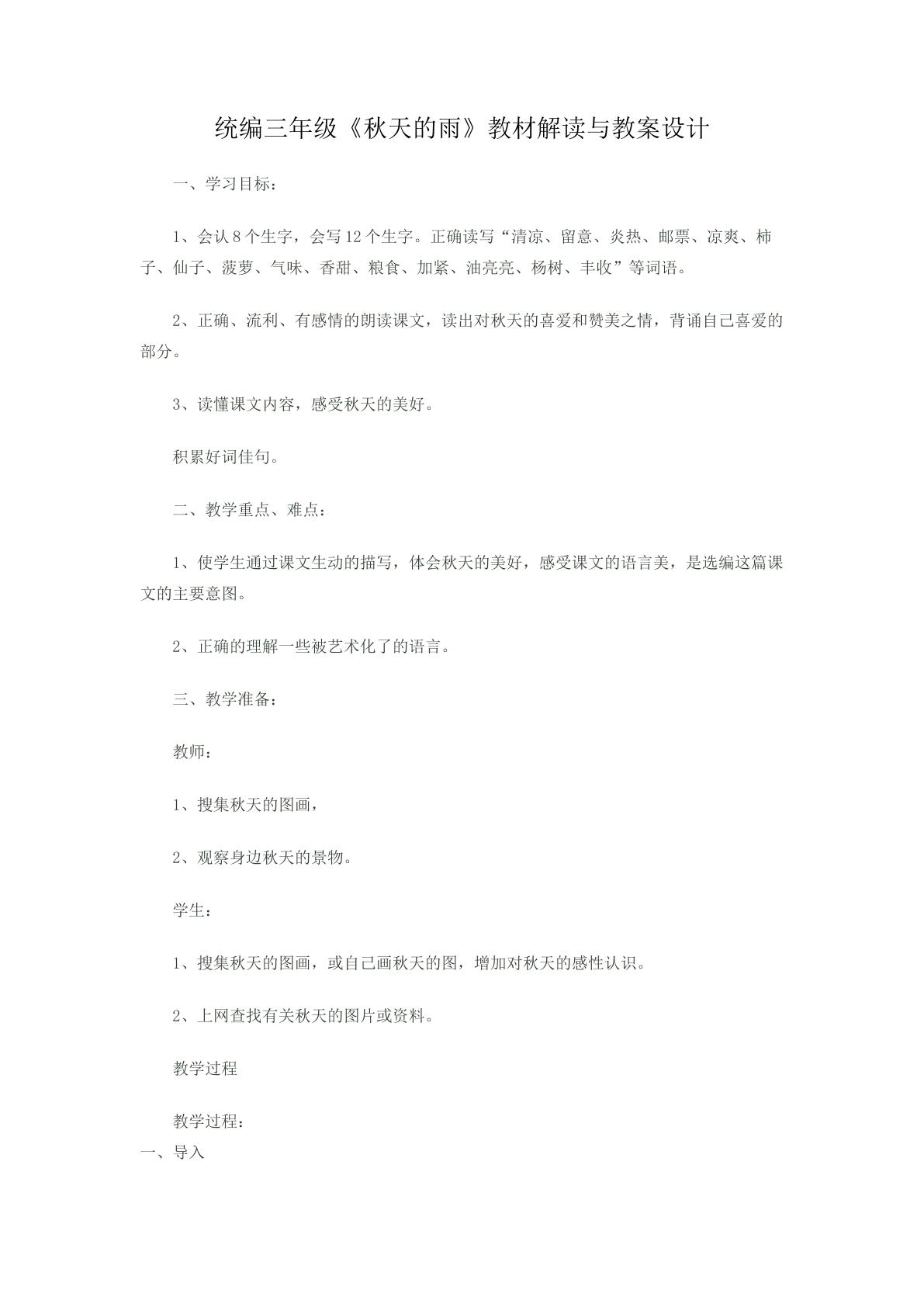 统编三年级《秋天的雨》教材解读与教案设计

一、学习目标：

1、会认8个生字，会写12个生字。正确读写“清凉、留意、炎热、邮票、凉爽、柿子、仙子、菠萝、气味、香甜、粮食、加紧、油亮亮、杨树、丰收”等词语。

2、正确、流利、有感情的朗读课文，读出对秋天的喜爱和赞美之情，背诵自己喜爱的部分。

3、读懂课文内容，感受秋天的美好。

积累好词佳句。

二、教学重点、难点：

1、使学生通过课文生动的描写，体会秋天的美好，感受课文的语言美，是选编这篇课文的主要意图。

2、正确的理解一些被艺术化了的语言。

三、教学准备：

教师：

1、搜集秋天的图画，

2、观察身边秋天的景物。

学生：

1、搜集秋天的图画，或自己画秋天的图，增加对秋天的感性认识。

2、上网查找有关秋天的图片或资料。

教学过程

教学过程：

一、导入